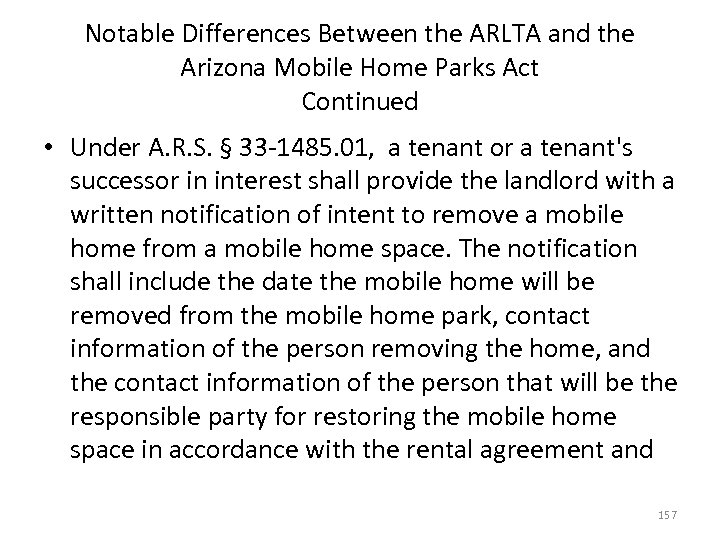 Notable Differences Between the ARLTA and the Arizona Mobile Home Parks Act
Continued

• Under A.R.S. § 33-1485.01, a tenant or a tenant's successor in interest shall provide the landlord with a written notification of intent to remove a mobile home from a mobile home space. The notification shall include the date the mobile home will be removed from the mobile home park, contact information of the person removing the home, and the contact information of the person that will be the responsible party for restoring the mobile home space in accordance with the rental agreement and

157